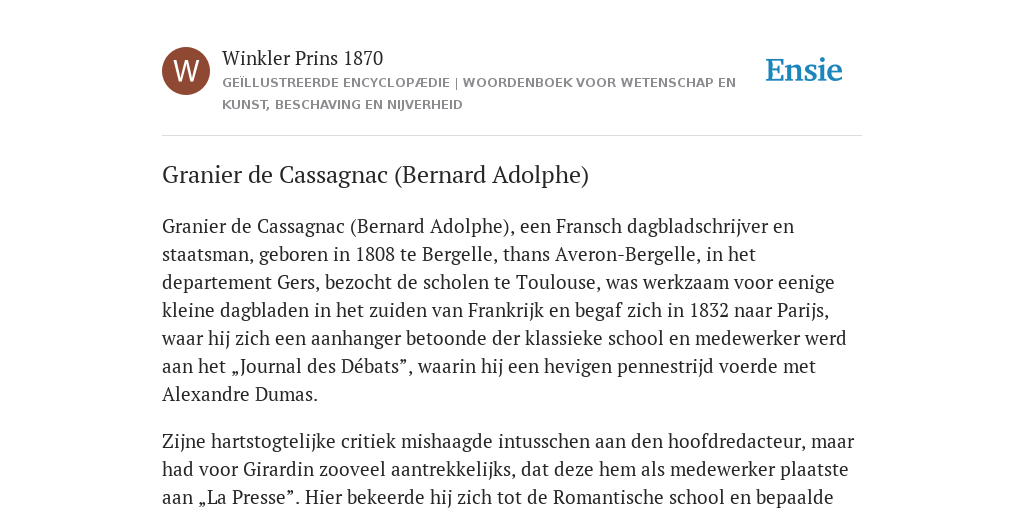 W

Winkler Prins 1870

GEÏLLUSTREERDE ENCYCLOPÆDIE | WOORDENBOEK VOOR WETENSCHAP EN KUNST, BESCHAVING EN NIJVERHEID

Ensie

Granier de Cassagnac (Bernard Adolphe)

Granier de Cassagnac (Bernard Adolphe), een Fransch dagbladschrijver en staatsman, geboren in 1808 te Bergelle, thans Averon-Bergelle, in het departement Gers, bezocht de scholen te Toulouse, was werkzaam voor eenige kleine dagbladen in het zuiden van Frankrijk en begaf zich in 1832 naar Parijs, waar hij zich een aanhanger betoonde der klassieke school en medewerker werd aan het „Journal des Débats”, waarin hij een hevigen pennestrijd voerde met Alexandre Dumas.

Zijne hartstogtelijke critiek mishaagde intusschen aan den hoofdredacteur, maar had voor Girardin zooveel aantrekkelijks, dat deze hem als medewerker plaatste aan „La Presse”. Hier bekeerde hij zich tot de Romantische school en bepaalde